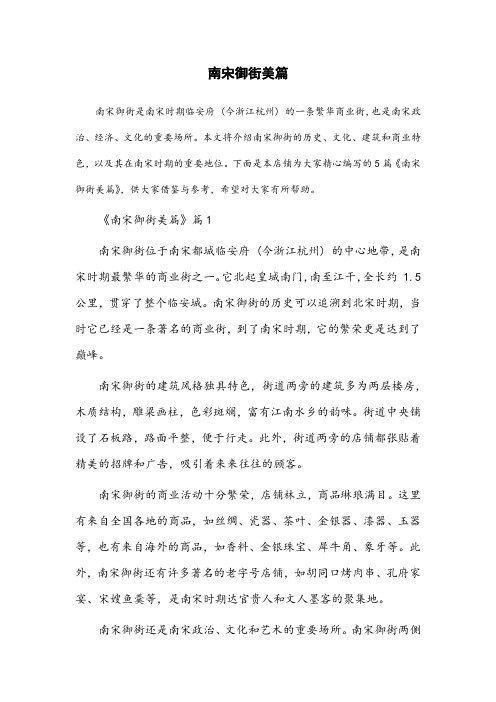 南宋御街美篇

南宋御街是南宋时期临安府（今浙江杭州）的一条繁华商业街，也是南宋政治、经济、文化的重要场所。本文将介绍南宋御街的历史、文化、建筑和商业特色，以及其在南宋时期的重要地位。下面是本店铺为大家精心编写的5篇《南宋御街美篇》，供大家借鉴与参考，希望对大家有所帮助。

《南宋御街美篇》篇1

南宋御街位于南宋都城临安府（今浙江杭州）的中心地带，是南宋时期最繁华的商业街之一。它北起皇城南门，南至江干，全长约 1.5 公里，贯穿了整个临安城。南宋御街的历史可以追溯到北宋时期，当时它已经是一条著名的商业街，到了南宋时期，它的繁荣更是达到了巅峰。

南宋御街的建筑风格独具特色，街道两旁的建筑多为两层楼房，木质结构，雕梁画柱，色彩斑斓，富有江南水乡的韵味。街道中央铺设了石板路，路面平整，便于行走。此外，街道两旁的店铺都张贴着精美的招牌和广告，吸引着来来往往的顾客。

南宋御街的商业活动十分繁荣，店铺林立，商品琳琅满目。这里有来自全国各地的商品，如丝绸、瓷器、茶叶、金银器、漆器、玉器等，也有来自海外的商品，如香料、金银珠宝、犀牛角、象牙等。此外，南宋御街还有许多著名的老字号店铺，如胡同口烤肉串、孔府家宴、宋嫂鱼羹等，是南宋时期达官贵人和文人墨客的聚集地。

南宋御街还是南宋政治、文化和艺术的重要场所。南宋御街两侧